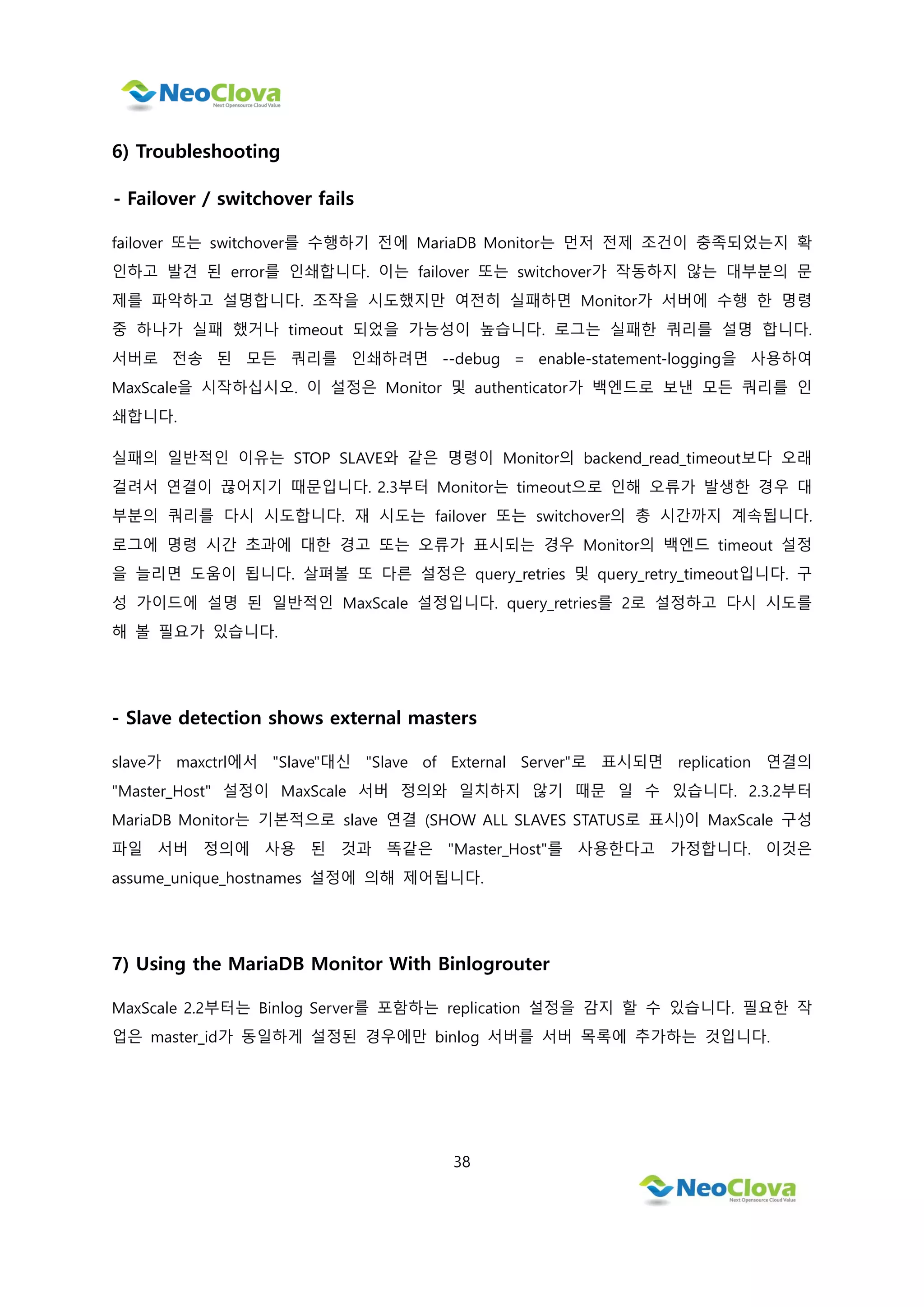 NeoClova
Next Opensource Cloud Value

6) Troubleshooting

- Failover / switchover fails

failover 또는 switchover를 수행하기 전에 MariaDB Monitor는 먼저 전제 조건이 충족되었는지 확인하고 발견 된 error를 인쇄합니다. 이는 failover 또는 switchover가 작동하지 않는 대부분의 문제를 파악하고 설명합니다. 조작을 시도했지만 여전히 실패하면 Monitor가 서버에 수행 한 명령 중 하나가 실패 했거나 timeout 되었을 가능성이 높습니다. 로그는 실패한 쿼리를 설명 합니다. 서버로 전송 된 모든 쿼리를 인쇄하려면 --debug = enable-statement-logging을 사용하여 MaxScale을 시작하십시오. 이 설정은 Monitor 및 authenticator가 백엔드로 보낸 모든 쿼리를 인쇄합니다.

실패의 일반적인 이유는 STOP SLAVE와 같은 명령이 Monitor의 backend_read_timeout보다 오래 걸려서 연결이 끊어지기 때문입니다. 2.3부터 Monitor는 timeout으로 인해 오류가 발생한 경우 대부분의 쿼리를 다시 시도합니다. 재 시도는 failover 또는 switchover의 총 시간까지 계속됩니다. 로그에 명령 시간 초과에 대한 경고 또는 오류가 표시되는 경우 Monitor의 백엔드 timeout 설정을 늘리면 도움이 됩니다. 살펴볼 또 다른 설정은 query_retries 및 query_retry_timeout입니다. 구성 가이드에 설명 된 일반적인 MaxScale 설정입니다. query_retries를 2로 설정하고 다시 시도를 해 볼 필요가 있습니다.

- Slave detection shows external masters

slave가 maxctrl에서 "Slave"대신 "Slave of External Server"로 표시되면 replication 연결의 "Master_Host" 설정이 MaxScale 서버 정의와 일치하지 않기 때문 일 수 있습니다. 2.3.2부터 MariaDB Monitor는 기본적으로 slave 연결 (SHOW ALL SLAVES STATUS로 표시)이 MaxScale 구성 파일 서버 정의에 사용 된 것과 똑같은 "Master_Host"를 사용한다고 가정합니다. 이것은 assume_unique_hostnames 설정에 의해 제어됩니다.

7) Using the MariaDB Monitor With Binlogrouter

MaxScale 2.2부터는 Binlog Server를 포함하는 replication 설정을 감지 할 수 있습니다. 필요한 작업은 master_id가 동일하게 설정된 경우에만 binlog 서버를 서버 목록에 추가하는 것입니다.

38

NeoClova
Next Opensource Cloud Value